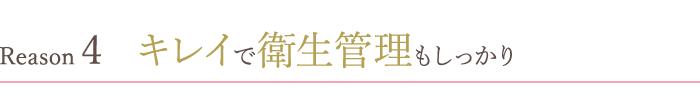 Reason 4　キレイで衛生管理もしっかり